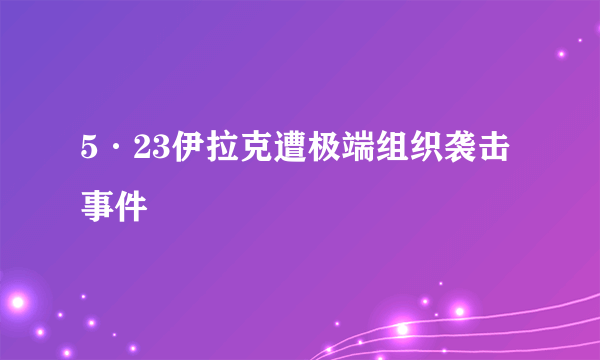 5·23伊拉克遭极端组织袭击事件